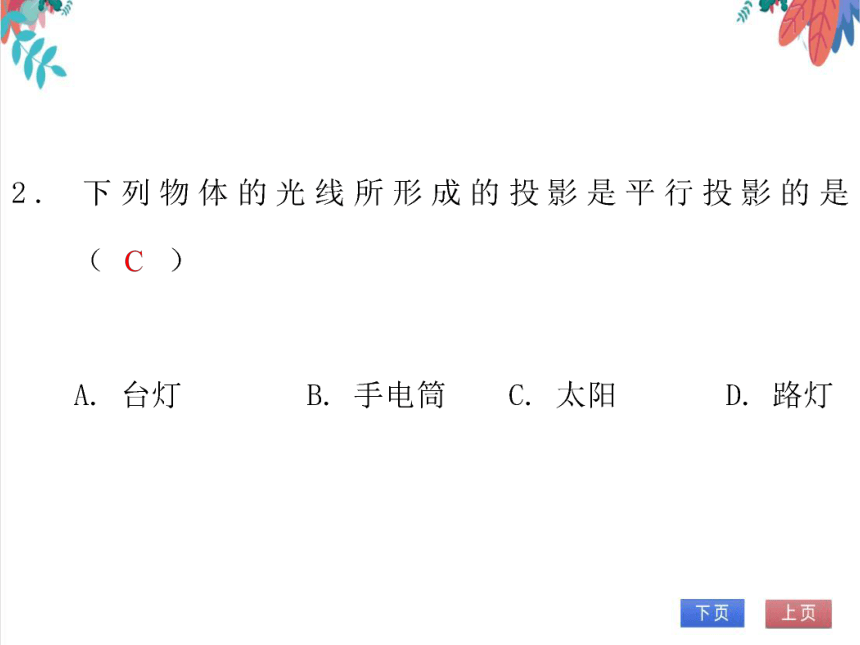 2． 下列物体的光线所形成的投影是平行投影的是（ C ）

A. 台灯　B. 手电筒　C. 太阳　D. 路灯

下页　上页